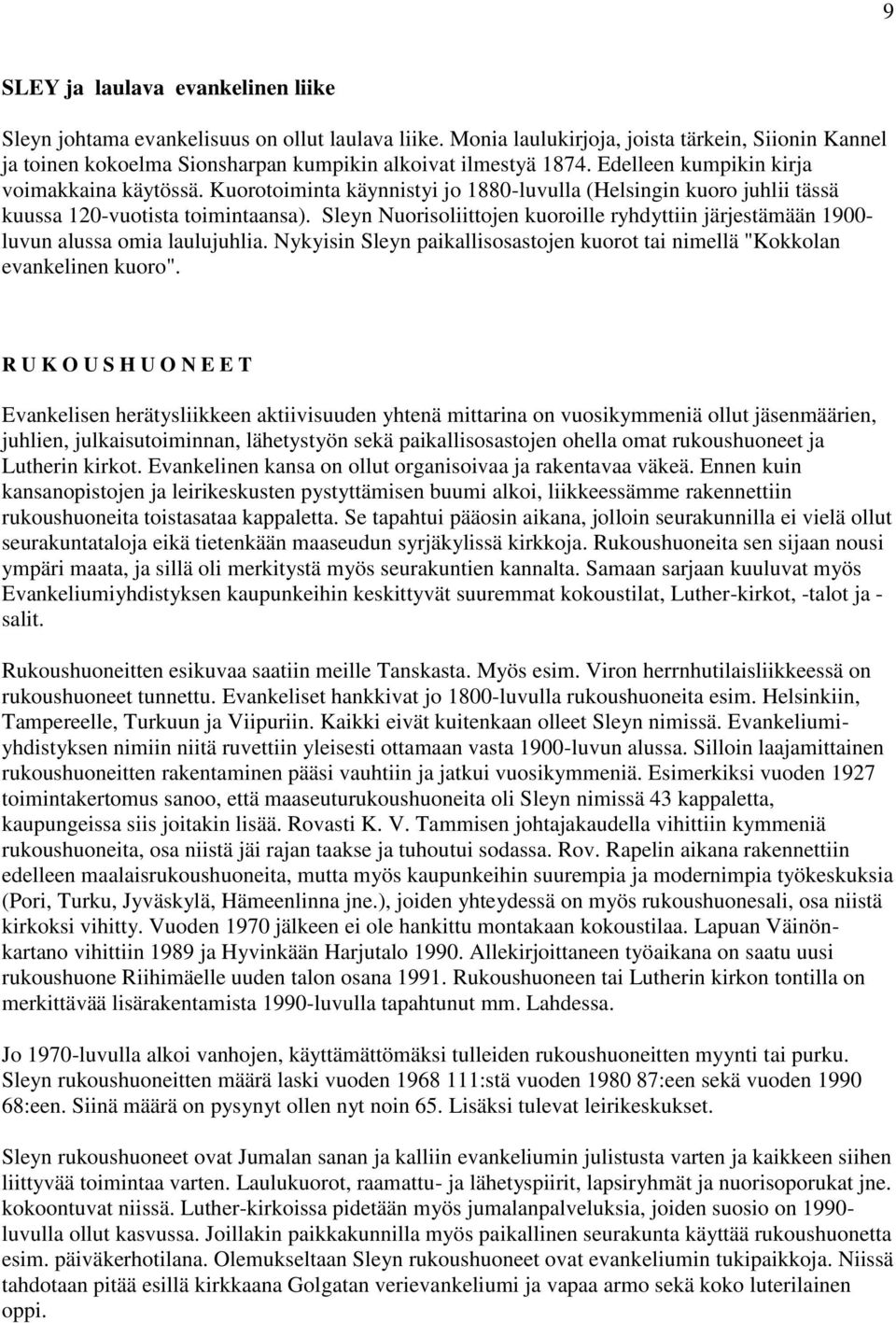 9

SLEY ja laulava evankelinen liike

Sleyn johtama evankelisuus on ollut laulava liike. Monia laulukirjoja, joista tärkein, Siionin Kannel ja toinen kokoelma Sionsharpan kumpikin alkoivat ilmestyä 1874. Edelleen kumpikin kirja voimakkaina käytössä. Kuorotoiminta käynnistyi jo 1880-luvulla (Helsingin kuoro juhlii tässä kuussa 120-vuotista toimintaansa). Sleyn Nuorisoliittojen kuoroille ryhdyttiin järjestämään 1900-luvun alussa omia laulujuhlia. Nykyisin Sleyn paikallisosastojen kuorot tai nimellä "Kokkolan evankelinen kuoro".

R U K O U S H U O N E E T

Evankelisen herätysliikkeen aktiivisuuden yhtenä mittarina on vuosikymmeniä ollut jäsenmäärien, juhlien, julkaisutoiminnan, lähetystyön sekä paikallisosastojen ohella omat rukoushuoneet ja Lutherin kirkot. Evankelinen kansa on ollut organisoivaa ja rakentavaa väkeä. Ennen kuin kansanopistojen ja leirikeskusten pystyttämisen buumi alkoi, liikkeessämme rakennettiin rukoushuoneita toistasataa kappaletta. Se tapahtui pääosin aikana, jolloin seurakunnilla ei vielä ollut seurakuntataloja eikä tietenkään maaseudun syrjäkylissä kirkkoja. Rukoushuoneita sen sijaan nousi ympäri maata, ja sillä oli merkitystä myös seurakuntien kannalta. Samaan sarjaan kuuluvat myös Evankeliumiyhdistyksen kaupunkeihin keskittyvät suuremmat kokoustilat, Luther-kirkot, -talot ja -salit.

Rukoushuoneitten esikuvaa saatiin meille Tanskasta. Myös esim. Viron herrnhutilaisliikkeessä on rukoushuoneet tunnettu. Evankeliset hankkivat jo 1800-luvulla rukoushuoneita esim. Helsinkiin, Tampereelle, Turkuun ja Viipuriin. Kaikki eivät kuitenkaan olleet Sleyn nimissä. Evankeliumiyhdistyksen nimiin niitä ruvettiin yleisesti ottamaan vasta 1900-luvun alussa. Silloin laajamittainen rukoushuoneitten rakentaminen pääsi vauhtiin ja jatkui vuosikymmeniä. Esimerkiksi vuoden 1927 toimintakertomus sanoo, että maaseuturukoushuoneita oli Sleyn nimissä 43 kappaletta, kaupungeissa siis joitakin lisää. Rovasti K. V. Tammisen johtajakaudella vihittiin kymmeniä rukoushuoneita, osa niistä jäi rajan taakse ja tuhoutui sodassa. Rov. Rapelin aikana rakennettiin edelleen maalaisrukoushuoneita, mutta myös kaupunkeihin suurempia ja modernimpia työkeskuksia (Pori, Turku, Jyväskylä, Hämeenlinna jne.), joiden yhteydessä on myös rukoushuonesali, osa niistä kirkoksi vihitty. Vuoden 1970 jälkeen ei ole hankittu montakaan kokoustilaa. Lapuan Väinönkartano vihittiin 1989 ja Hyvinkään Harjutalo 1990. Allekirjoittaneen työaikana on saatu uusi rukoushuone Riihimäelle uuden talon osana 1991. Rukoushuoneen tai Lutherin kirkon tontilla on merkittävää lisärakentamista 1990-luvulla tapahtunut mm. Lahdessa.

Jo 1970-luvulla alkoi vanhojen, käyttämättömäksi tulleiden rukoushuoneitten myynti tai purku. Sleyn rukoushuoneitten määrä laski vuoden 1968 111:stä vuoden 1980 87:een sekä vuoden 1990 68:een. Siinä määrä on pysynyt ollen nyt noin 65. Lisäksi tulevat leirikeskukset.

Sleyn rukoushuoneet ovat Jumalan sanan ja kalliin evankeliumin julistusta varten ja kaikkeen siihen liittyvää toimintaa varten. Laulukuorot, raamattu- ja lähetyspiirit, lapsiryhmät ja nuorisoporukat jne. kokoontuvat niissä. Luther-kirkoissa pidetään myös jumalanpalveluksia, joiden suosio on 1990-luvulla ollut kasvussa. Joillakin paikkakunnilla myös paikallinen seurakunta käyttää rukoushuonetta esim. päiväkerhotilana. Olemukseltaan Sleyn rukoushuoneet ovat evankeliumin tukipaikkoja. Niissä tahdotaan pitää esillä kirkkaana Golgatan verievankeliumi ja vapaa armo sekä koko luterilainen oppi.